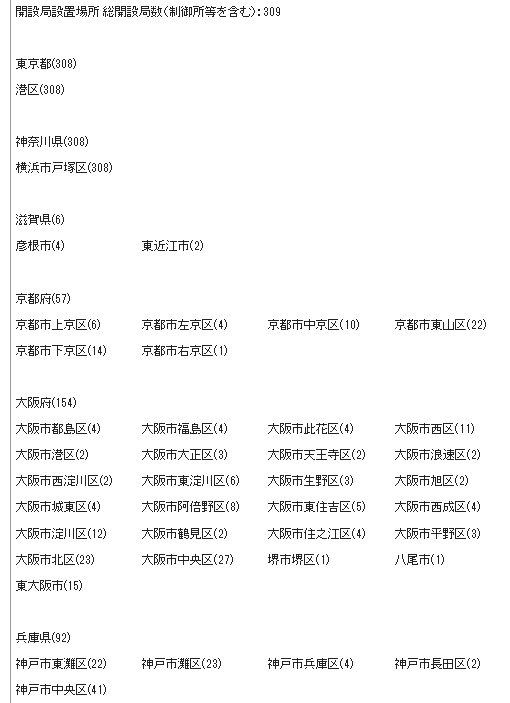 開設局設置場所 総開設局数(制御所等を含む):309

東京都(308)
港区(308)

神奈川県(308)
横浜市戸塚区(308)

滋賀県(6)
彦根市(4)
東近江市(2)

京都府(57)
京都市上京区(6)
京都市左京区(4)
京都市中京区(10)
京都市東山区(22)
京都市下京区(14)
京都市右京区(1)

大阪府(154)
大阪市都島区(4)
大阪市福島区(4)
大阪市此花区(4)
大阪市西区(11)
大阪市港区(2)
大阪市大正区(3)
大阪市天王寺区(2)
大阪市浪速区(2)
大阪市西淀川区(2)
大阪市東淀川区(6)
大阪市生野区(3)
大阪市旭区(2)
大阪市城東区(4)
大阪市阿倍野区(8)
大阪市東住吉区(5)
大阪市西成区(4)
大阪市淀川区(12)
大阪市鶴見区(2)
大阪市住之江区(4)
大阪市平野区(3)
大阪市北区(23)
大阪市中央区(27)
堺市堺区(1)
八尾市(1)
東大阪市(15)

兵庫県(92)
神戸市東灘区(22)
神戸市灘区(23)
神戸市兵庫区(4)
神戸市長田区(2)
神戸市中央区(41)